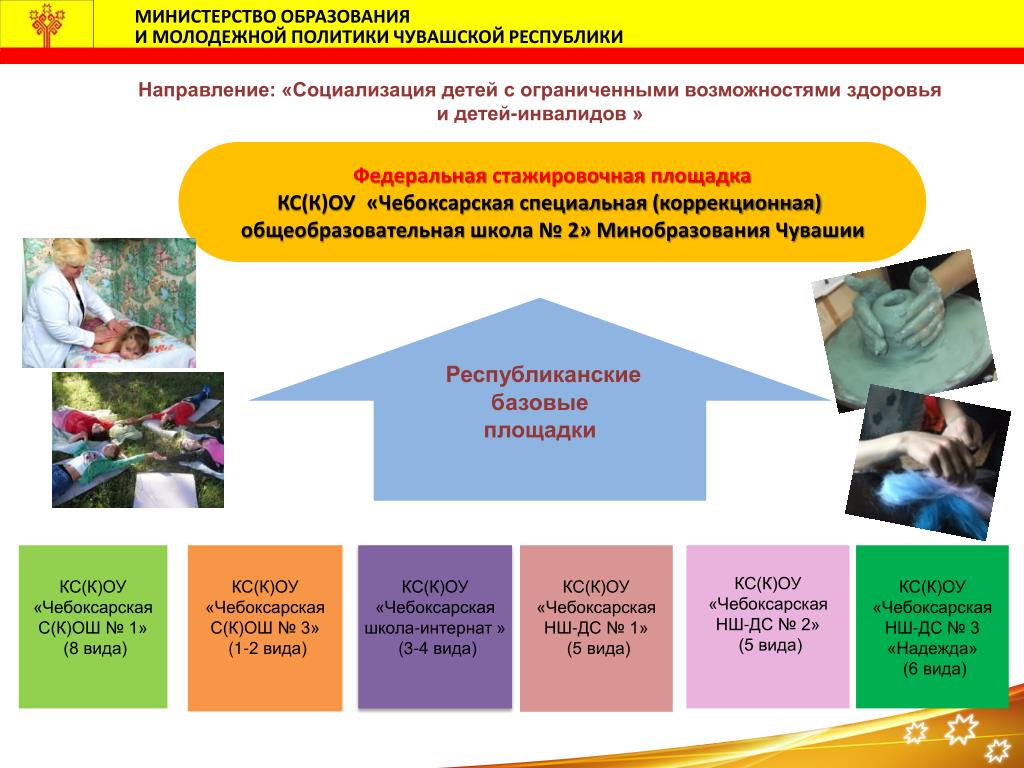 МИНИСТЕРСТВО ОБРАЗОВАНИЯ
И МОЛОДЕЖНОЙ ПОЛИТИКИ ЧУВАШСКОЙ РЕСПУБЛИКИ

Направление: «Социализация детей с ограниченными возможностями здоровья и детей-инвалидов »

Федеральная стажировочная площадка
КС(К)ОУ «Чебоксарская специальная (коррекционная) общеобразовательная школа № 2» Минобразования Чувашии

Республиканские базовые площадки

КС(К)ОУ «Чебоксарская С(К)ОШ № 1» (8 вида)

КС(К)ОУ «Чебоксарская С(К)ОШ № 3» (1-2 вида)

КС(К)ОУ «Чебоксарская школа-интернат » (3-4 вида)

КС(К)ОУ «Чебоксарская НШ-ДС № 1» (5 вида)

КС(К)ОУ «Чебоксарская НШ-ДС № 2» (5 вида)

КС(К)ОУ «Чебоксарская НШ-ДС № 3 «Надежда» (6 вида)